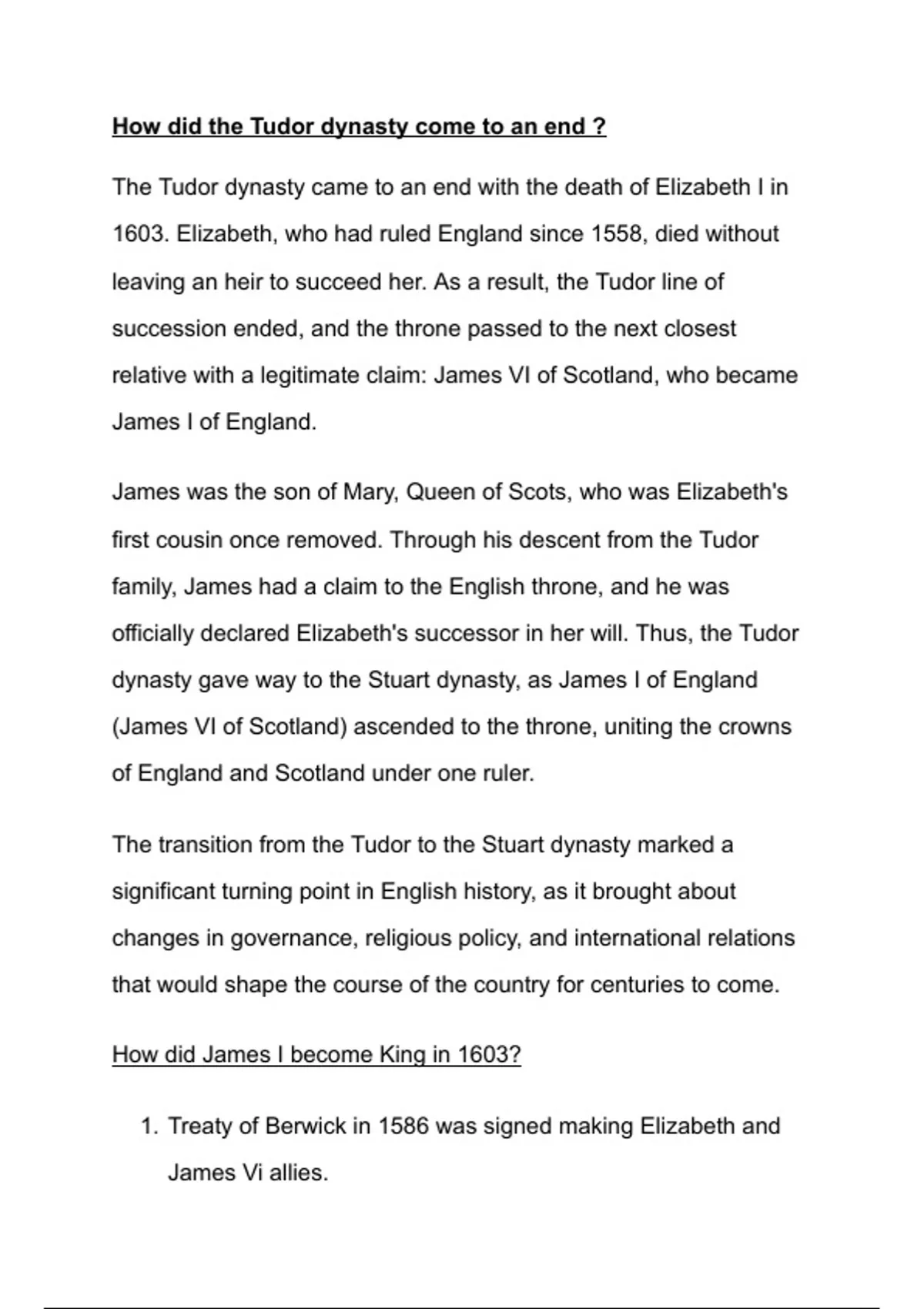 How did the Tudor dynasty come to an end ?

The Tudor dynasty came to an end with the death of Elizabeth I in 1603. Elizabeth, who had ruled England since 1558, died without leaving an heir to succeed her. As a result, the Tudor line of succession ended, and the throne passed to the next closest relative with a legitimate claim: James VI of Scotland, who became James I of England.

James was the son of Mary, Queen of Scots, who was Elizabeth's first cousin once removed. Through his descent from the Tudor family, James had a claim to the English throne, and he was officially declared Elizabeth's successor in her will. Thus, the Tudor dynasty gave way to the Stuart dynasty, as James I of England (James VI of Scotland) ascended to the throne, uniting the crowns of England and Scotland under one ruler.

The transition from the Tudor to the Stuart dynasty marked a significant turning point in English history, as it brought about changes in governance, religious policy, and international relations that would shape the course of the country for centuries to come.

How did James I become King in 1603?

1. Treaty of Berwick in 1586 was signed making Elizabeth and James Vi allies.